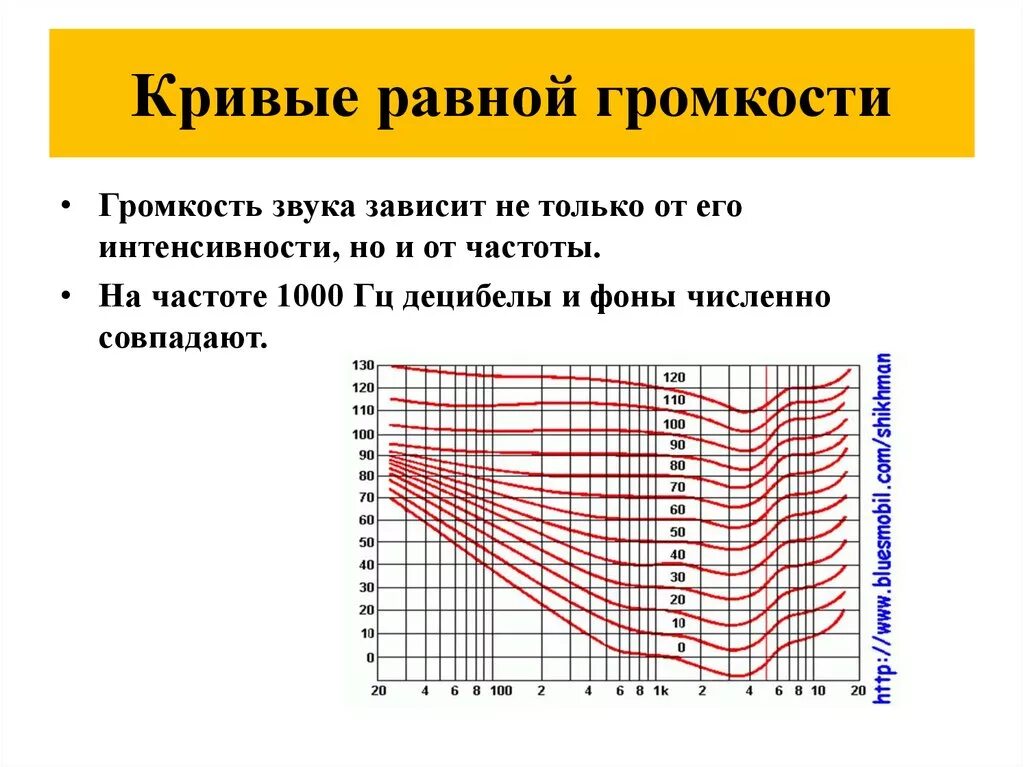 Кривые равной громкости

• Громкость звука зависит не только от его интенсивности, но и от частоты.

• На частоте 1000 Гц децибелы и фоны численно совпадают.

130
120
110
100
90
80
70
60
50
40
30
20
10
0

120
110
100
90
80
70
60
50
40
30
20
10
0

20 4 6 8 100 2 4 6 8 1k 2 4 6 8 10 20

http://www.bluesmobil.com/shikhman